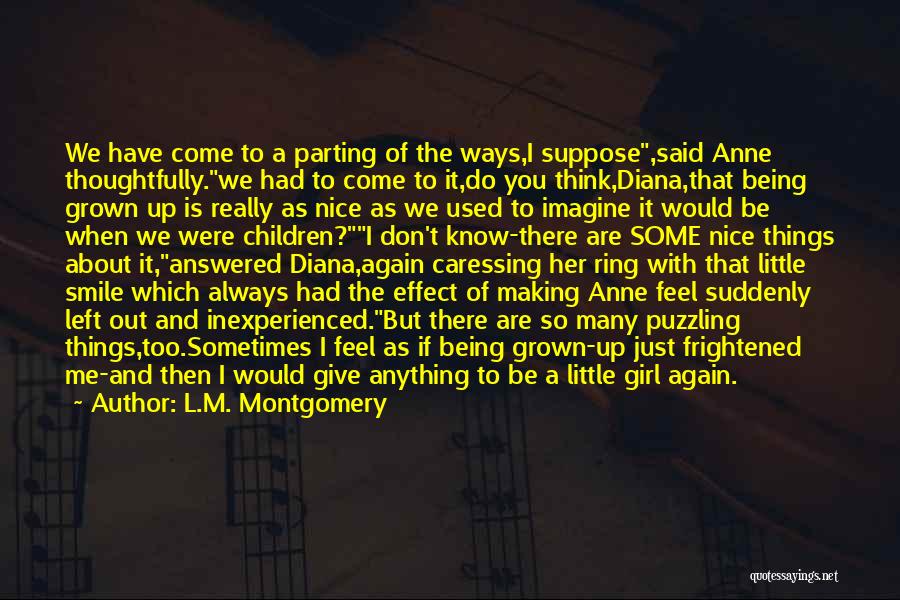 We have come to a parting of the ways,I suppose",said Anne thoughtfully."we had to come to it,do you think,Diana,that being grown up is really as nice as we used to imagine it would be when we were children?""I don't know-there are SOME nice things about it,"answered Diana,again caressing her ring with that little smile which always had the effect of making Anne feel suddenly left out and inexperienced."But there are so many puzzling things,too.Sometimes I feel as if being grown-up just frightened me-and then I would give anything to be a little girl again.

~ Author: L.M. Montgomery

quotessayings.net